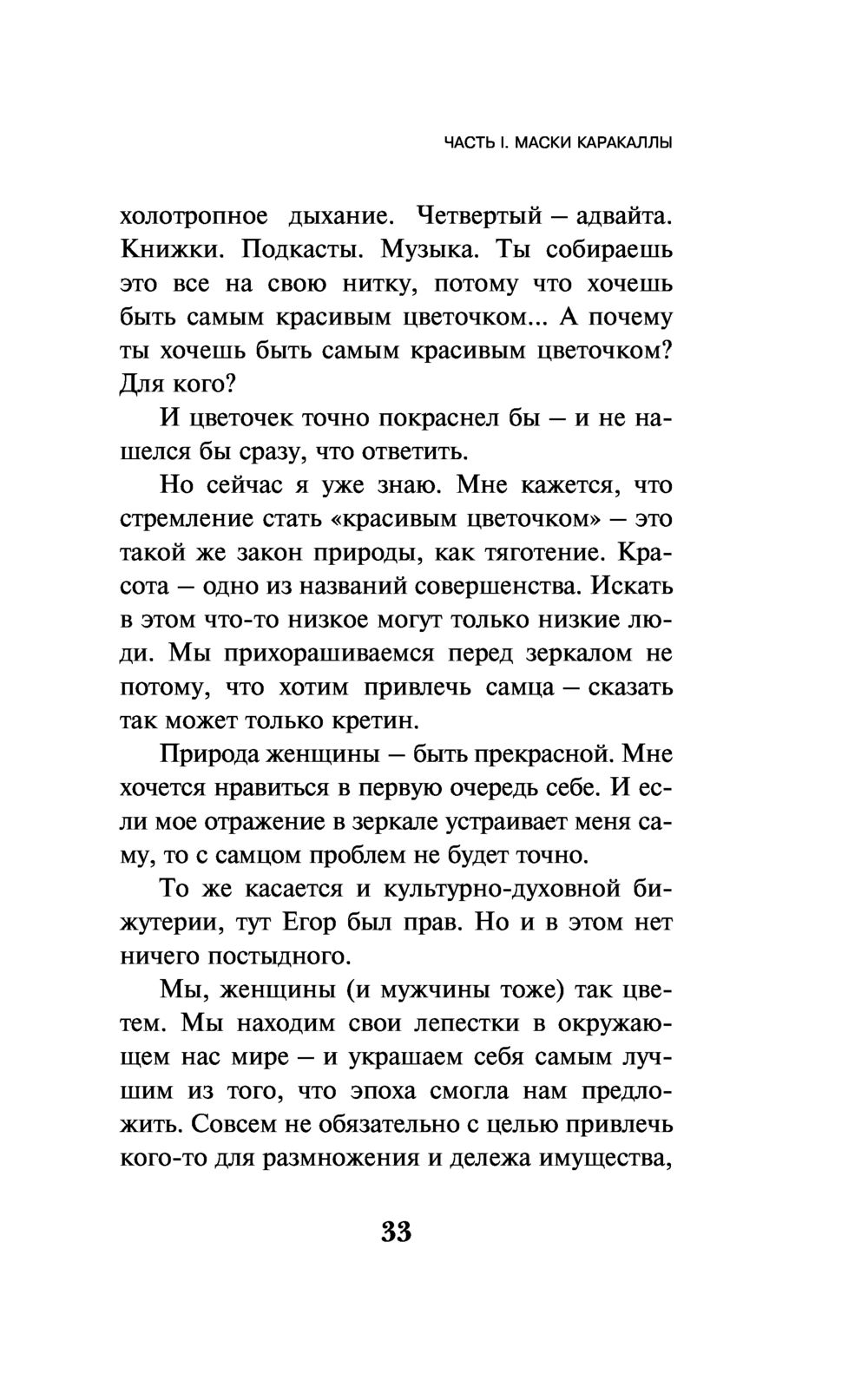 ЧАСТЬ I. МАСКИ КАРАКАЛЛЫ

холотропное дыхание. Четвертый — адвайта. Книжки. Подкасты. Музыка. Ты собираешь это все на свою нитку, потому что хочешь быть самым красивым цветочком... А почему ты хочешь быть самым красивым цветочком? Для кого?

И цветочек точно покраснел бы — и не нашелся бы сразу, что ответить.

Но сейчас я уже знаю. Мне кажется, что стремление стать «красивым цветочком» — это такой же закон природы, как тяготение. Красота — одно из названий совершенства. Искать в этом что-то низкое могут только низкие люди. Мы прихорашиваемся перед зеркалом не потому, что хотим привлечь самца — сказать так может только кретин.

Природа женщины — быть прекрасной. Мне хочется нравиться в первую очередь себе. И если мое отражение в зеркале устраивает меня саму, то с самцом проблем не будет точно.

То же касается и культурно-духовной бижутерии, тут Егор был прав. Но и в этом нет ничего постыдного.

Мы, женщины (и мужчины тоже) так цветем. Мы находим свои лепестки в окружающем нас мире — и украшаем себя самым лучшим из того, что эпоха смогла нам предложить. Совсем не обязательно с целью привлечь кого-то для размножения и дележа имущества,

33